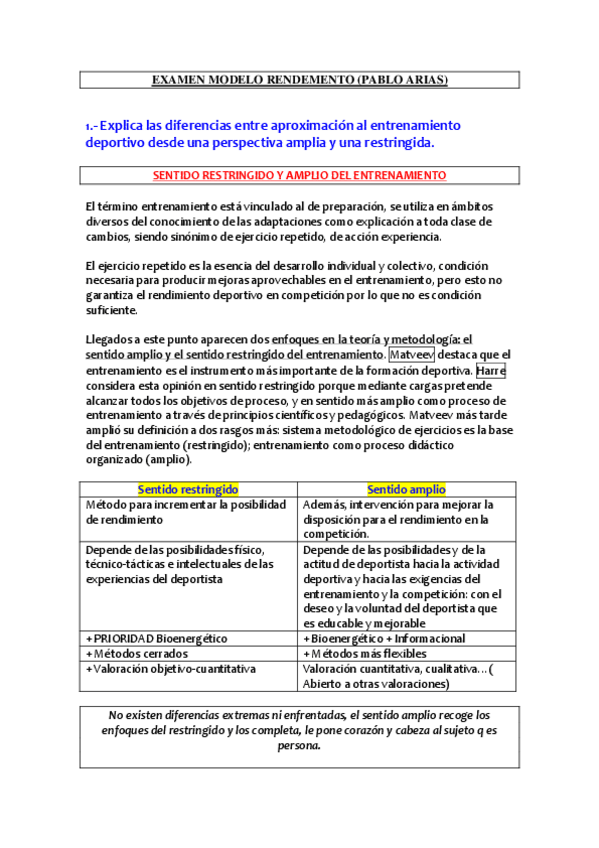 EXAMEN MODELO RENDEMENTO (PABLO ARIAS)

1.- Explica las diferencias entre aproximación al entrenamiento deportivo desde una perspectiva amplia y una restringida.

SENTIDO RESTRINGIDO Y AMPLIO DEL ENTRENAMIENTO

El término entrenamiento está vinculado al de preparación, se utiliza en ámbitos diversos del conocimiento de las adaptaciones como explicación a toda clase de cambios, siendo sinónimo de ejercicio repetido, de acción experiencia.

El ejercicio repetido es la esencia del desarrollo individual y colectivo, condición necesaria para producir mejoras aprovechables en el entrenamiento, pero esto no garantiza el rendimiento deportivo en competición por lo que no es condición suficiente.

Llegados a este punto aparecen dos enfoques en la teoría y metodología: el sentido amplio y el sentido restringido del entrenamiento. Matveev destaca que el entrenamiento es el instrumento más importante de la formación deportiva. Harre considera esta opinión en sentido restringido porque mediante cargas pretende alcanzar todos los objetivos de proceso, y en sentido más amplio como proceso de entrenamiento a través de principios científicos y pedagógicos. Matveev más tarde amplió su definición a dos rasgos más: sistema metodológico de ejercicios es la base del entrenamiento (restringido); entrenamiento como proceso didáctico organizado (amplio).

| Sentido restringido | Sentido amplio |
|---|---|
| Método para incrementar la posibilidad de rendimiento | Además, intervención para mejorar la disposición para el rendimiento en la competición. |
| Depende de las posibilidades físico, técnico-tácticas e intelectuales de las experiencias del deportista | Depende de las posibilidades y de la actitud de deportista hacia la actividad deportiva y hacia las exigencias del entrenamiento y la competición: con el deseo y la voluntad del deportista que es educable y mejorable |
| + PRIORIDAD Bioenergético | + Bioenergético + Informacional |
| + Métodos cerrados | + Métodos más flexibles |
| + Valoración objetivo-cuantitativa | Valoración cuantitativa, cualitativa…( Abierto a otras valoraciones) |

No existen diferencias extremas ni enfrentadas, el sentido amplio recoge los enfoques del restringido y los completa, le pone corazón y cabeza al sujeto q es persona.